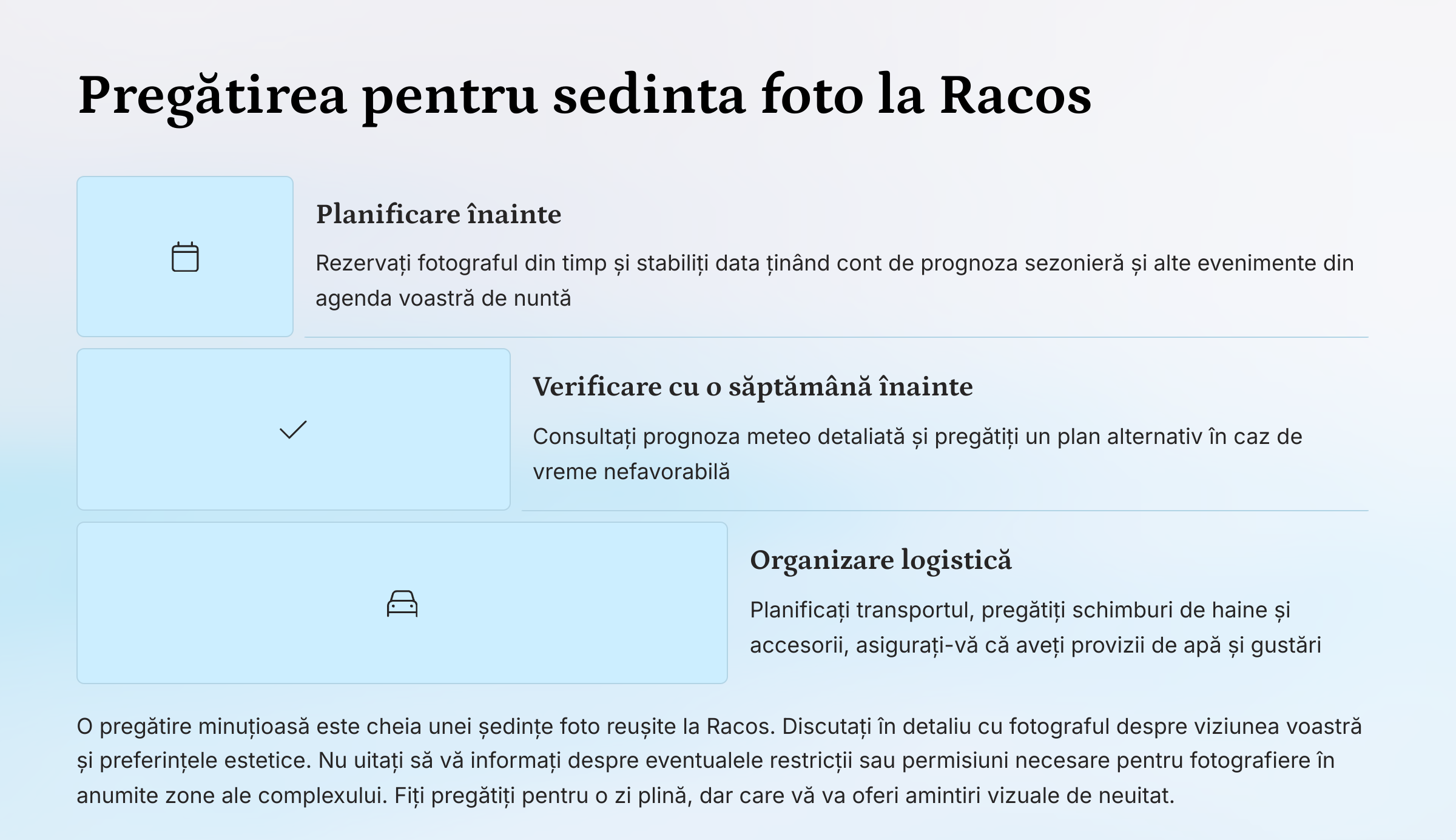 Pregătirea pentru sedinta foto la Racos

Planificare înainte

Rezervați fotograful din timp și stabiliți data ținând cont de prognoza sezonieră și alte evenimente din agenda voastră de nuntă

Verificare cu o săptămână înainte

Consultați prognoza meteo detaliată și pregătiți un plan alternativ în caz de vreme nefavorabilă

Organizare logistică

Planificați transportul, pregătiți schimburi de haine și accesorii, asigurați-vă că aveți provizii de apă și gustări

O pregătire minuțioasă este cheia unei ședințe foto reușite la Racos. Discutați în detaliu cu fotograful despre viziunea voastră și preferințele estetice. Nu uitați să vă informați despre eventualele restricții sau permisiuni necesare pentru fotografiere în anumite zone ale complexului. Fiți pregătiți pentru o zi plină, dar care vă va oferi amintiri vizuale de neuitat.